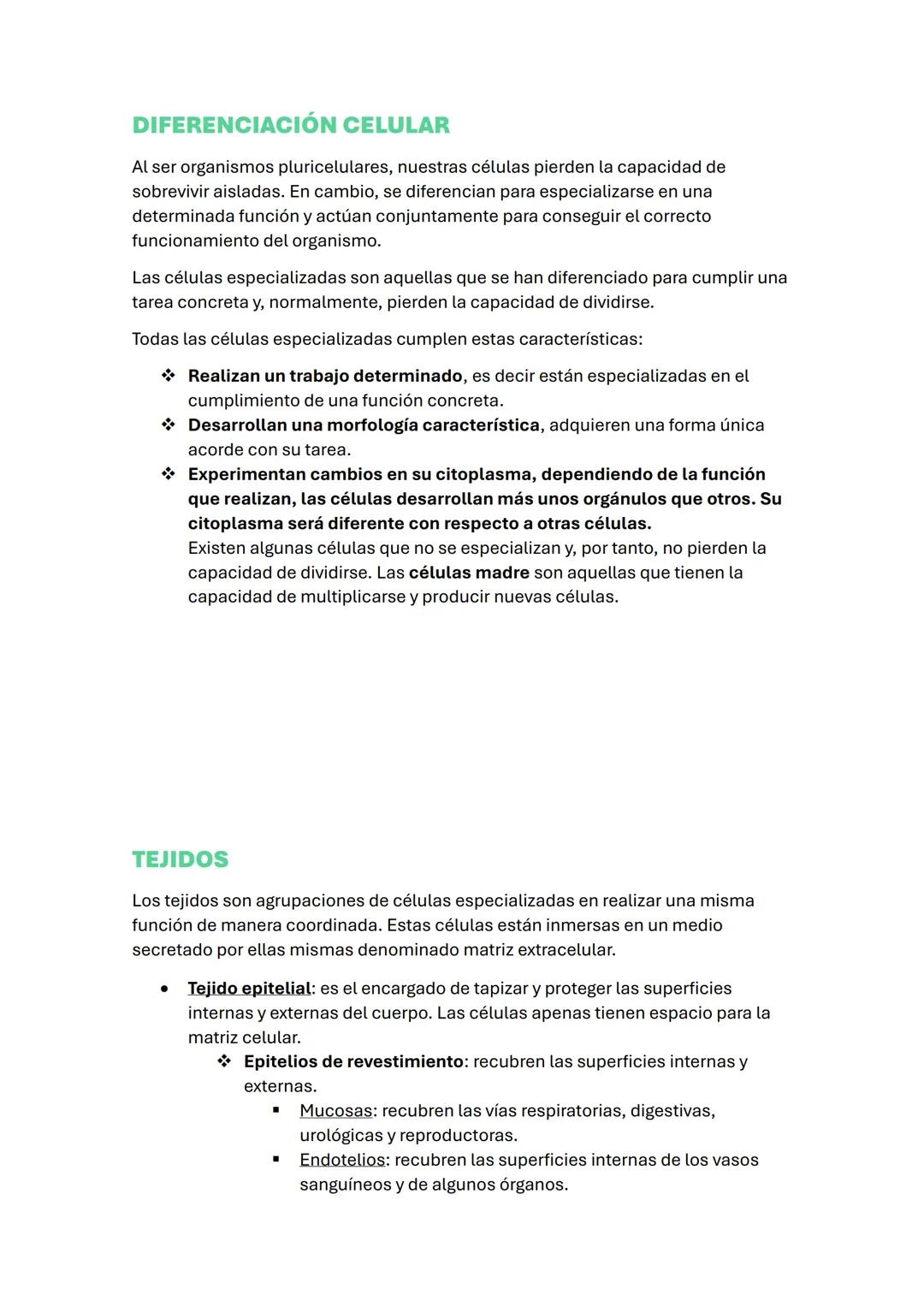 DIFERENCIACIÓN CELULAR

Al ser organismos pluricelulares, nuestras células pierden la capacidad de sobrevivir aisladas. En cambio, se diferencian para especializarse en una determinada función y actúan conjuntamente para conseguir el correcto funcionamiento del organismo.

Las células especializadas son aquellas que se han diferenciado para cumplir una tarea concreta y, normalmente, pierden la capacidad de dividirse.

Todas las células especializadas cumplen estas características:

❖ Realizan un trabajo determinado, es decir están especializadas en el cumplimiento de una función concreta.
❖ Desarrollan una morfología característica, adquieren una forma única acorde con su tarea.
❖ Experimentan cambios en su citoplasma, dependiendo de la función que realizan, las células desarrollan más unos orgánulos que otros. Su citoplasma será diferente con respecto a otras células.
Existen algunas células que no se especializan y, por tanto, no pierden la capacidad de dividirse. Las células madre son aquellas que tienen la capacidad de multiplicarse y producir nuevas células.

TEJIDOS

Los tejidos son agrupaciones de células especializadas en realizar una misma función de manera coordinada. Estas células están inmersas en un medio secretado por ellas mismas denominado matriz extracelular.

• Tejido epitelial: es el encargado de tapizar y proteger las superficies internas y externas del cuerpo. Las células apenas tienen espacio para la matriz celular.
❖ Epitelios de revestimiento: recubren las superficies internas y externas.
▪ Mucosas: recubren las vías respiratorias, digestivas, urológicas y reproductoras.
▪ Endotelios: recubren las superficies internas de los vasos sanguíneos y de algunos órganos.